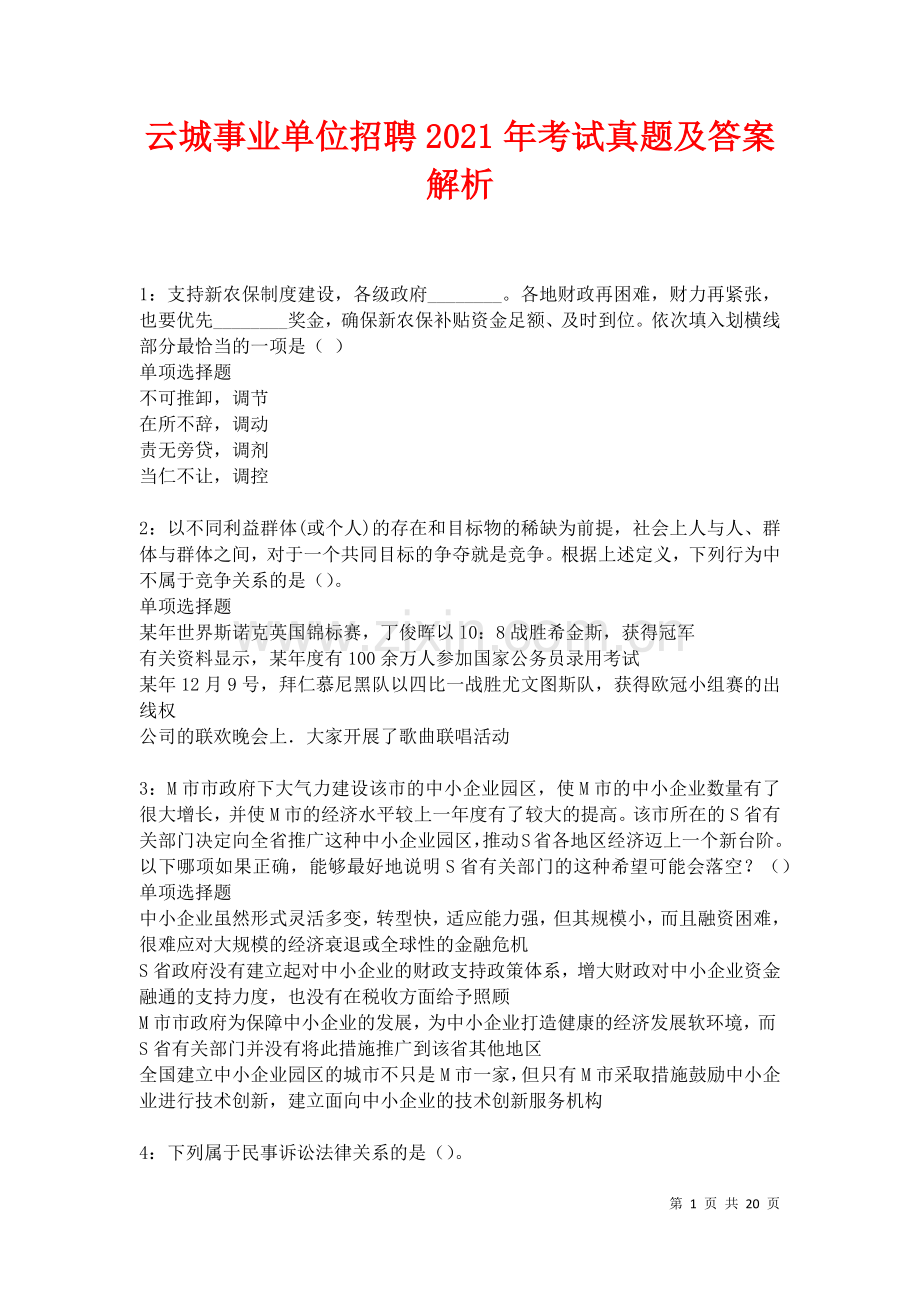 云城事业单位招聘2021年考试真题及答案解析

1：支持新农保制度建设，各级政府____。各地财政再困难，财力再紧张，也要优先____奖金，确保新农保补贴资金足额、及时到位。依次填入划横线部分最恰当的一项是（ ）
单项选择题
不可推卸，调节
在所不辞，调动
责无旁贷，调剂
当仁不让，调控

2：以不同利益群体(或个人)的存在和目标物的稀缺为前提，社会上人与人、群体与群体之间，对于一个共同目标的争夺就是竞争。根据上述定义，下列行为中不属于竞争关系的是（)。
单项选择题
某年世界斯诺克英国锦标赛，丁俊晖以10：8战胜希金斯，获得冠军
有关资料显示，某年度有100余万人参加国家公务员录用考试
某年12月9号，拜仁慕尼黑队以四比一战胜尤文图斯队，获得欧冠小组赛的出线权
公司的联欢晚会上．大家开展了歌曲联唱活动

3：M市市政府下大气力建设该市的中小企业园区，使M市的中小企业数量有了很大增长，并使M市的经济水平较上一年度有了较大的提高。该市所在的S省有关部门决定向全省推广这种中小企业园区，推动S省各地区经济迈上一个新台阶。以下哪项如果正确，能够最好地说明S省有关部门的这种希望可能会落空？（）
单项选择题
中小企业虽然形式灵活多变，转型快，适应能力强，但其规模小，而且融资困难，很难应对大规模的经济衰退或全球性的金融危机
S省政府没有建立起对中小企业的财政支持政策体系，增大财政对中小企业资金融通的支持力度，也没有在税收方面给予照顾
M市市政府为保障中小企业的发展，为中小企业打造健康的经济发展软环境，而S省有关部门并没有将此措施推广到该省其他地区
全国建立中小企业园区的城市不只是M市一家，但只有M市采取措施鼓励中小企业进行技术创新，建立面向中小企业的技术创新服务机构

4：下列属于民事诉讼法律关系的是（)。

第1页 共20页

www.zixin.com.cn